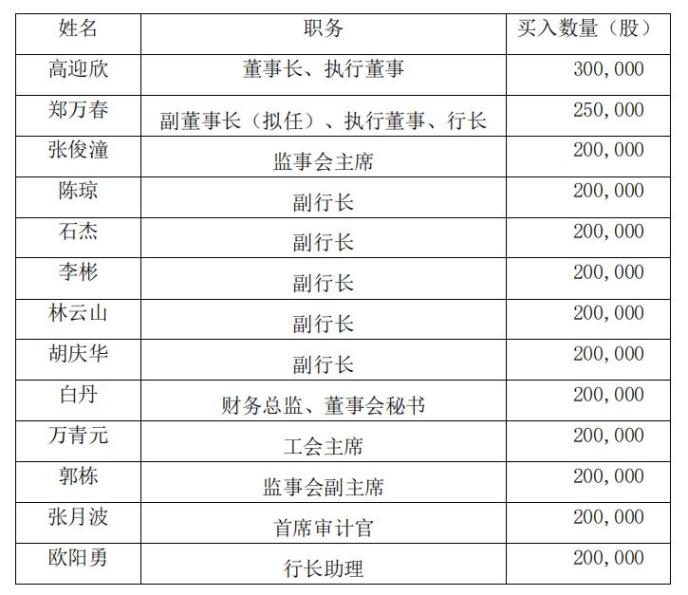 | 姓名 | 职务 | 买入数量（股） |
|---|---|---|
| 高迎欣 | 董事长、执行董事 | 300,000 |
| 郑万春 | 副董事长（拟任）、执行董事、行长 | 250,000 |
| 张俊潼 | 监事会主席 | 200,000 |
| 陈琼 | 副行长 | 200,000 |
| 石杰 | 副行长 | 200,000 |
| 李彬 | 副行长 | 200,000 |
| 林云山 | 副行长 | 200,000 |
| 胡庆华 | 副行长 | 200,000 |
| 白丹 | 财务总监、董事会秘书 | 200,000 |
| 万青元 | 工会主席 | 200,000 |
| 郭栋 | 监事会副主席 | 200,000 |
| 张月波 | 首席审计官 | 200,000 |
| 欧阳勇 | 行长助理 | 200,000 |